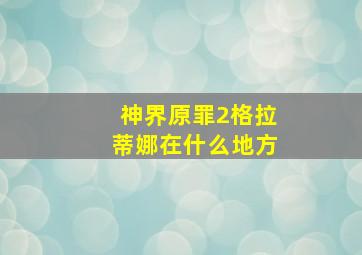 神界原罪2格拉蒂娜在什么地方